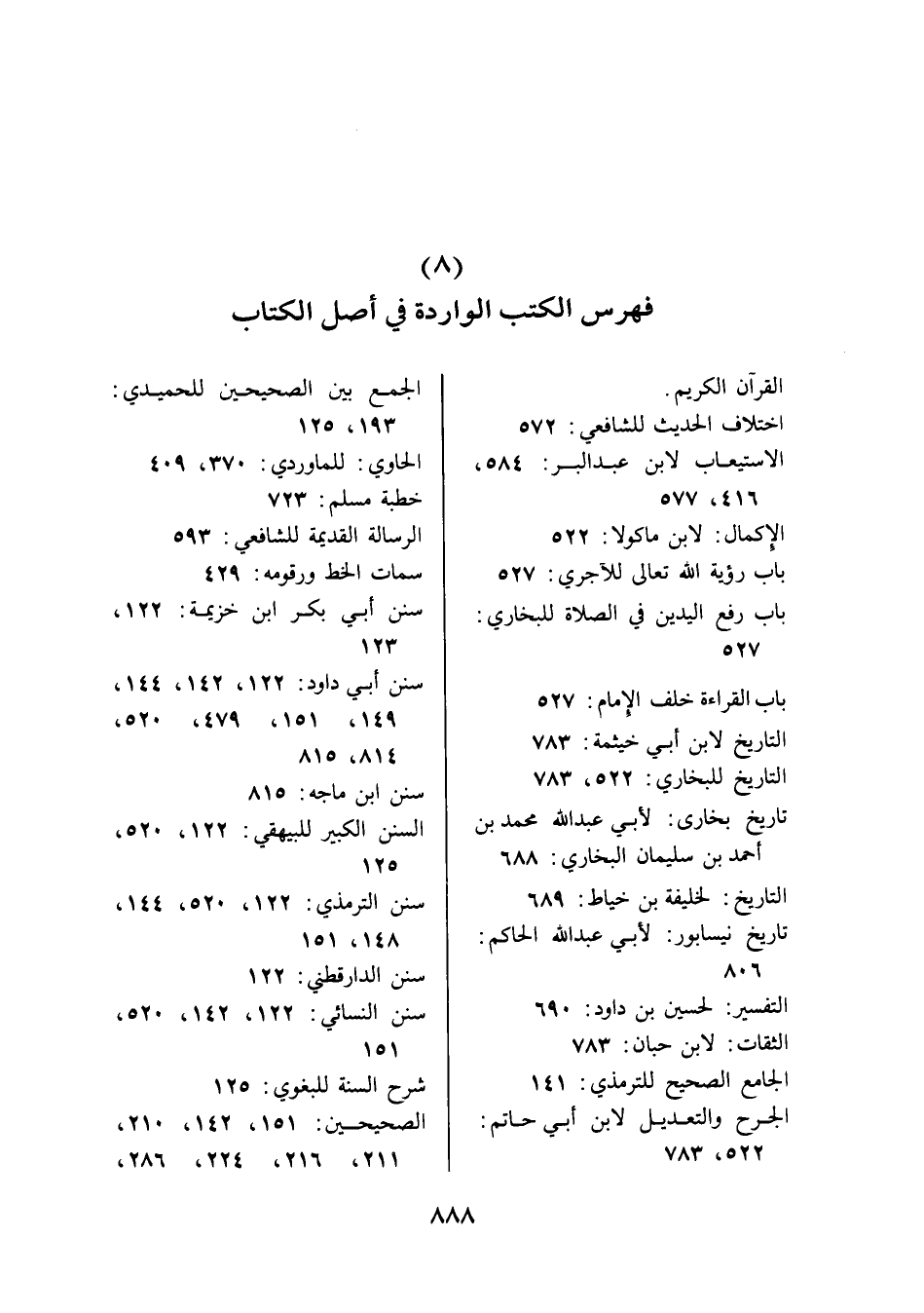 (٨)
فهرس الكتب الواردة في أصل الكتاب

القرآن الكريم.
اختلاف الحديث للشافعي: ٥٧٢
الاستيعاب لابن عبدالبر: ٥٨٤، ٤١٦، ٥٧٧
الإكمال: لابن ماكولا: ٥٢٢
باب رؤية الله تعالى للآجري: ٥٢٧
باب رفع اليدين في الصلاة للبخاري: ٥٢٧
باب القراءة خلف الإمام: ٥٢٧
التاريخ لابن أبي خيثمة: ٧٨٣
التاريخ للبخاري: ٥٢٢، ٧٨٣
تاريخ بخارى: لأبي عبدالله محمد بن أحمد بن سليمان البخاري: ٦٨٨
التاريخ: لخليفة بن خياط: ٦٨٩
تاريخ نيسابور: لأبي عبدالله الحاكم: ٨٠٦
التفسير: لحسين بن داود: ٦٩٠
الثقات: لابن حبان: ٧٨٣
الجامع الصحيح للترمذي: ١٤١
الجرح والتعديل لابن أبي حاتم: ٥٢٢، ٧٨٣

الجمع بين الصحيحين للحميدي: ١٩٣، ١٢٥
الحاوي: للماوردي: ٣٧٠، ٤٠٩
خطبة مسلم: ٧٢٣
الرسالة القديمة للشافعي: ٥٩٣
سمات الخط ورقومه: ٤٢٩
سنن أبي بكر ابن خزيمة: ١٢٢، ١٢٣
سنن أبي داود: ١٢٢، ١٤٢، ١٤٤، ١٤٩، ١٥١، ٤٧٩، ٥٢٠، ٨١٤، ٨١٥
سنن ابن ماجه: ٨١٥
السنن الكبير للبيهقي: ١٢٢، ٥٢٠، ١٢٥
سنن الترمذي: ١٢٢، ٥٢٠، ١٤٤، ١٤٨، ١٥١
سنن الدارقطني: ١٢٢
سنن النسائي: ١٢٢، ١٤٢، ٥٢٠، ١٥١
شرح السنة للبغوي: ١٢٥
الصحيحين: ١٥١، ١٤٢، ٢١٠، ٢١١، ٢١٦، ٢٢٤، ٢٨٦،

٨٨٨